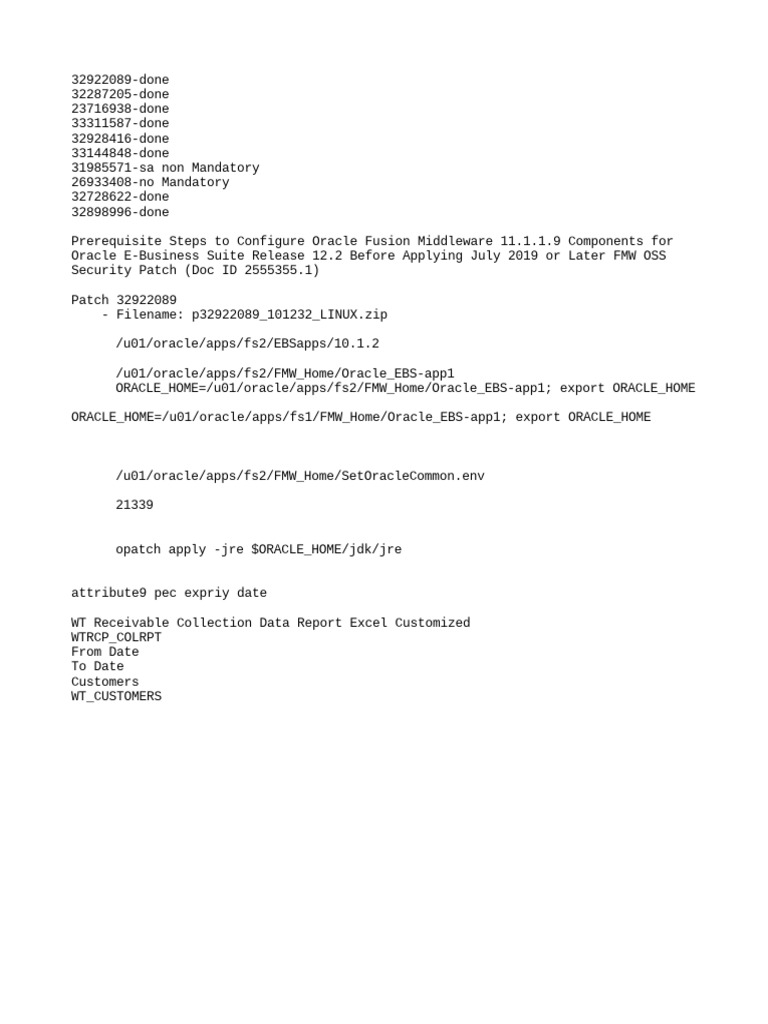 32922089-done
32287205-done
23716938-done
33311587-done
32928416-done
33144848-done
31985571-sa non Mandatory
26933408-no Mandatory
32728622-done
32898996-done

Prerequisite Steps to Configure Oracle Fusion Middleware 11.1.1.9 Components for Oracle E-Business Suite Release 12.2 Before Applying July 2019 or Later FMW OSS Security Patch (Doc ID 2555355.1)

Patch 32922089
- Filename: p32922089_101232_LINUX.zip

/u01/oracle/apps/fs2/EBSapps/10.1.2

/u01/oracle/apps/fs2/FMW_Home/Oracle_EBS-app1
ORACLE_HOME=/u01/oracle/apps/fs2/FMW_Home/Oracle_EBS-app1; export ORACLE_HOME

ORACLE_HOME=/u01/oracle/apps/fs1/FMW_Home/Oracle_EBS-app1; export ORACLE_HOME

/u01/oracle/apps/fs2/FMW_Home/SetOracleCommon.env

21339

opatch apply -jre $ORACLE_HOME/jdk/jre

attribute9 pec expriy date

WT Receivable Collection Data Report Excel Customized
WTRCP_COLRPT
From Date
To Date
Customers
WT_CUSTOMERS